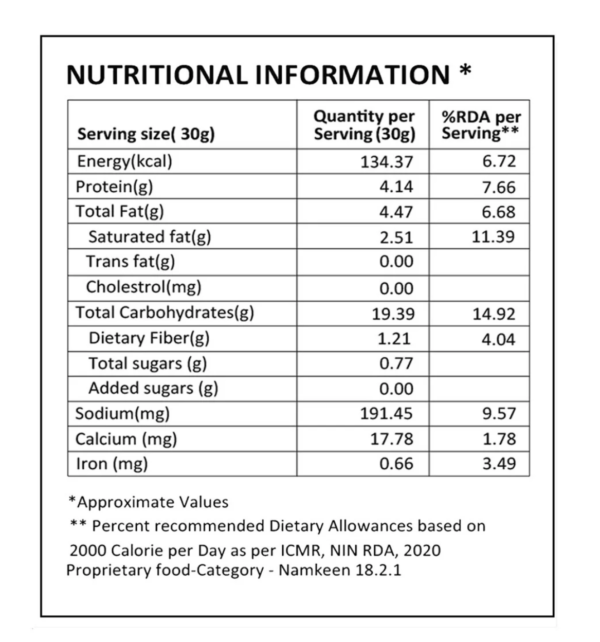 NUTRITIONAL INFORMATION *

| Serving size( 30g) | Quantity per Serving (30g) | %RDA per Serving** |
|---|---|---|
| Energy(kcal) | 134.37 | 6.72 |
| Protein(g) | 4.14 | 7.66 |
| Total Fat(g) | 4.47 | 6.68 |
| Saturated fat(g) | 2.51 | 11.39 |
| Trans fat(g) | 0.00 | |
| Cholestrol(mg) | 0.00 | |
| Total Carbohydrates(g) | 19.39 | 14.92 |
| Dietary Fiber(g) | 1.21 | 4.04 |
| Total sugars (g) | 0.77 | |
| Added sugars (g) | 0.00 | |
| Sodium(mg) | 191.45 | 9.57 |
| Calcium (mg) | 17.78 | 1.78 |
| Iron (mg) | 0.66 | 3.49 |

*Approximate Values
** Percent recommended Dietary Allowances based on 2000 Calorie per Day as per ICMR, NIN RDA, 2020
Proprietary food-Category - Namkeen 18.2.1